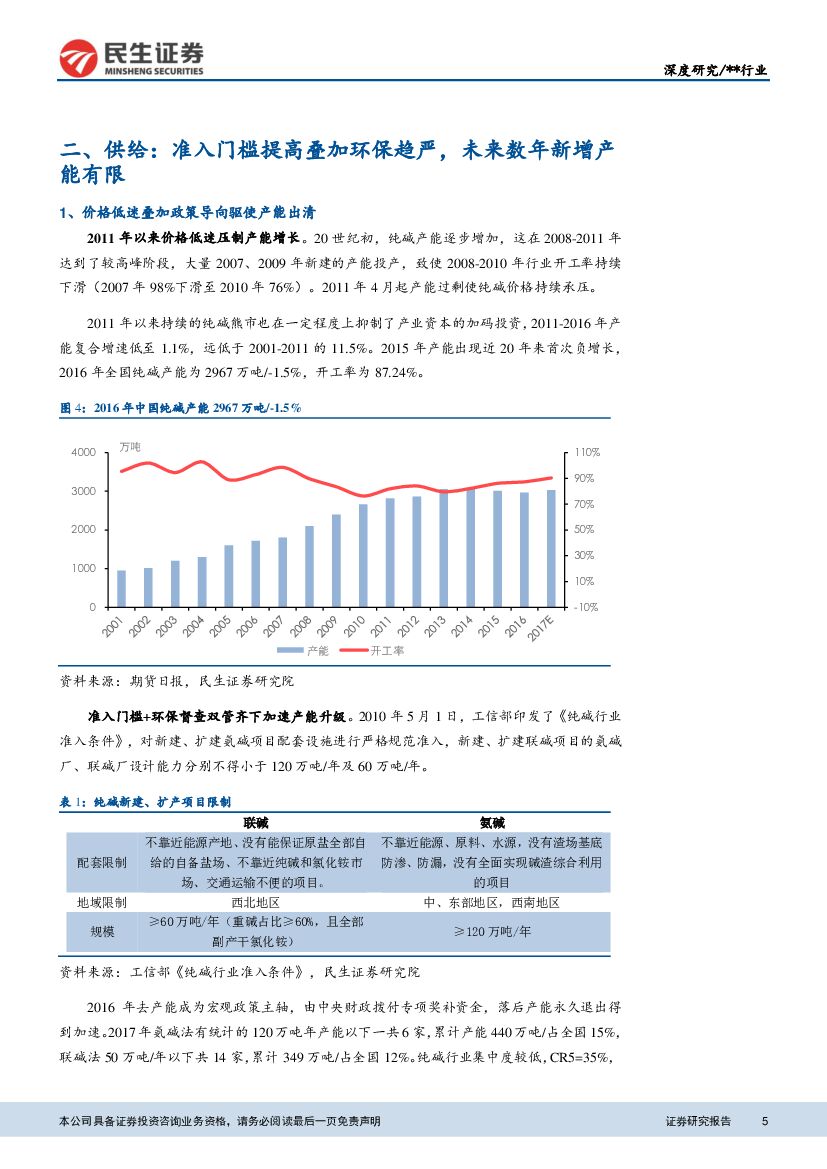 民生证券
MINSHENG SECURITIES

深度研究/**行业

二、供给：准入门槛提高叠加环保趋严，未来数年新增产能有限

1、价格低迷叠加政策导向驱使产能出清

2011 年以来价格低迷压制产能增长。20 世纪初，纯碱产能逐步增加，这在 2008-2011 年达到了较高峰阶段，大量 2007、2009 年新建的产能投产，致使 2008-2010 年行业开工率持续下滑（2007 年 98%下滑至 2010 年 76%）。2011 年 4 月起产能过剩使纯碱价格持续承压。

2011 年以来持续的纯碱熊市也在一定程度上抑制了产业资本的加码投资，2011-2016 年产能复合增速低至 1.1%，远低于 2001-2011 的 11.5%。2015 年产能出现近 20 年来首次负增长，2016 年全国纯碱产能为 2967 万吨/-1.5%，开工率为 87.24%。

图 4：2016 年中国纯碱产能 2967 万吨/-1.5%

万吨
4000
3000
2000
1000
0
110%
90%
70%
50%
30%
10%
-10%
2001 2002 2003 2004 2005 2006 2007 2008 2009 2010 2011 2012 2013 2014 2015 2016 2017E
产能 开工率

资料来源：期货日报，民生证券研究院

准入门槛+环保督查双管齐下加速产能升级。2010 年 5 月 1 日，工信部印发了《纯碱行业准入条件》，对新建、扩建氨碱项目配套设施进行严格规范准入，新建、扩建联碱项目的氨碱厂、联碱厂设计能力分别不得小于 120 万吨/年及 60 万吨/年。

表 1：纯碱新建、扩产项目限制

| | 联碱 | 氨碱 |
|---|---|---|
| 配套限制 | 不靠近能源产地、没有能保证原盐全部自给的自备盐场、不靠近纯碱和氯化铵市场、交通运输不便的项目。 | 不靠近能源、原料、水源，没有渣场基底防渗、防漏，没有全面实现碱渣综合利用的项目 |
| 地域限制 | 西北地区 | 中、东部地区，西南地区 |
| 规模 | ≥60 万吨/年（重碱占比≥60%，且全部副产干氯化铵） | ≥120 万吨/年 |

资料来源：工信部《纯碱行业准入条件》，民生证券研究院

2016 年去产能成为宏观政策主轴，由中央财政拨付专项奖补资金，落后产能永久退出得到加速。2017 年氨碱法有统计的 120 万吨年产能以下一共 6 家，累计产能 440 万吨/占全国 15%，联碱法 50 万吨/年以下共 14 家，累计 349 万吨/占全国 12%。纯碱行业集中度较低，CR5=35%，

本公司具备证券投资咨询业务资格，请务必阅读最后一页免责声明

证券研究报告 5